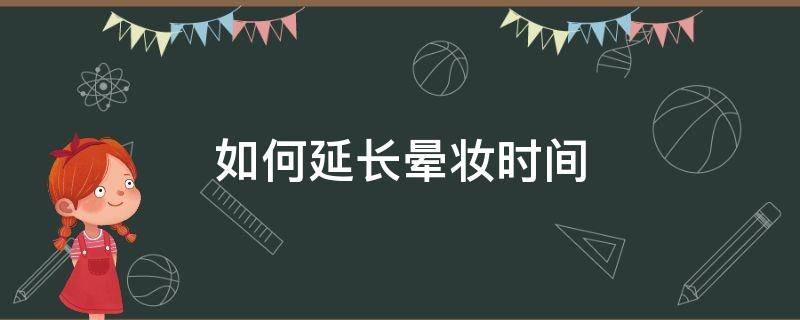 如何延长晕妆时间